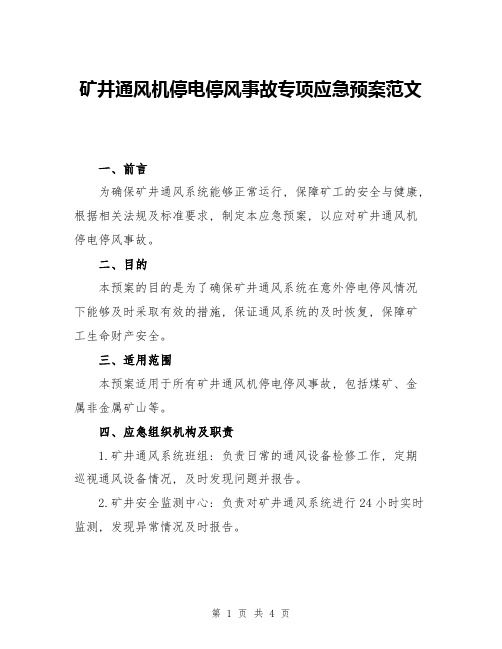 矿井通风机停电停风事故专项应急预案范文

一、前言

为确保矿井通风系统能够正常运行，保障矿工的安全与健康，根据相关法规及标准要求，制定本应急预案，以应对矿井通风机停电停风事故。

二、目的

本预案的目的是为了确保矿井通风系统在意外停电停风情况下能够及时采取有效的措施，保证通风系统的及时恢复，保障矿工生命财产安全。

三、适用范围

本预案适用于所有矿井通风机停电停风事故，包括煤矿、金属非金属矿山等。

四、应急组织机构及职责

1.矿井通风系统班组：负责日常的通风设备检修工作，定期巡视通风设备情况，及时发现问题并报告。

2.矿井安全监测中心：负责对矿井通风系统进行24小时实时监测，发现异常情况及时报告。

第 1 页 共 4 页